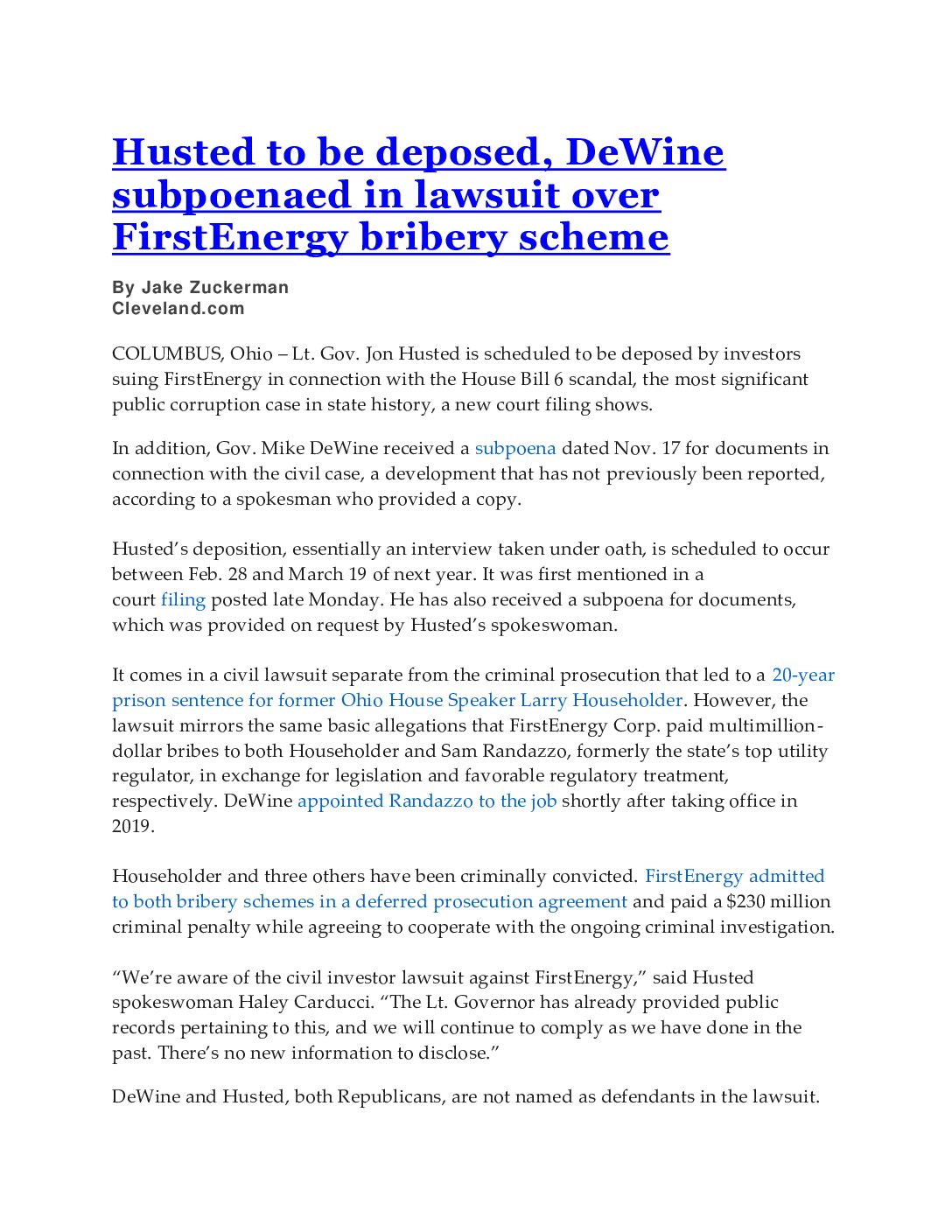 Husted to be deposed, DeWine subpoenaed in lawsuit over FirstEnergy bribery scheme

By Jake Zuckerman
Cleveland.com

COLUMBUS, Ohio – Lt. Gov. Jon Husted is scheduled to be deposed by investors suing FirstEnergy in connection with the House Bill 6 scandal, the most significant public corruption case in state history, a new court filing shows.

In addition, Gov. Mike DeWine received a subpoena dated Nov. 17 for documents in connection with the civil case, a development that has not previously been reported, according to a spokesman who provided a copy.

Husted's deposition, essentially an interview taken under oath, is scheduled to occur between Feb. 28 and March 19 of next year. It was first mentioned in a court filing posted late Monday. He has also received a subpoena for documents, which was provided on request by Husted's spokeswoman.

It comes in a civil lawsuit separate from the criminal prosecution that led to a 20-year prison sentence for former Ohio House Speaker Larry Householder. However, the lawsuit mirrors the same basic allegations that FirstEnergy Corp. paid multimillion-dollar bribes to both Householder and Sam Randazzo, formerly the state's top utility regulator, in exchange for legislation and favorable regulatory treatment, respectively. DeWine appointed Randazzo to the job shortly after taking office in 2019.

Householder and three others have been criminally convicted. FirstEnergy admitted to both bribery schemes in a deferred prosecution agreement and paid a $230 million criminal penalty while agreeing to cooperate with the ongoing criminal investigation.

"We're aware of the civil investor lawsuit against FirstEnergy," said Husted spokeswoman Haley Carducci. "The Lt. Governor has already provided public records pertaining to this, and we will continue to comply as we have done in the past. There's no new information to disclose."

DeWine and Husted, both Republicans, are not named as defendants in the lawsuit.